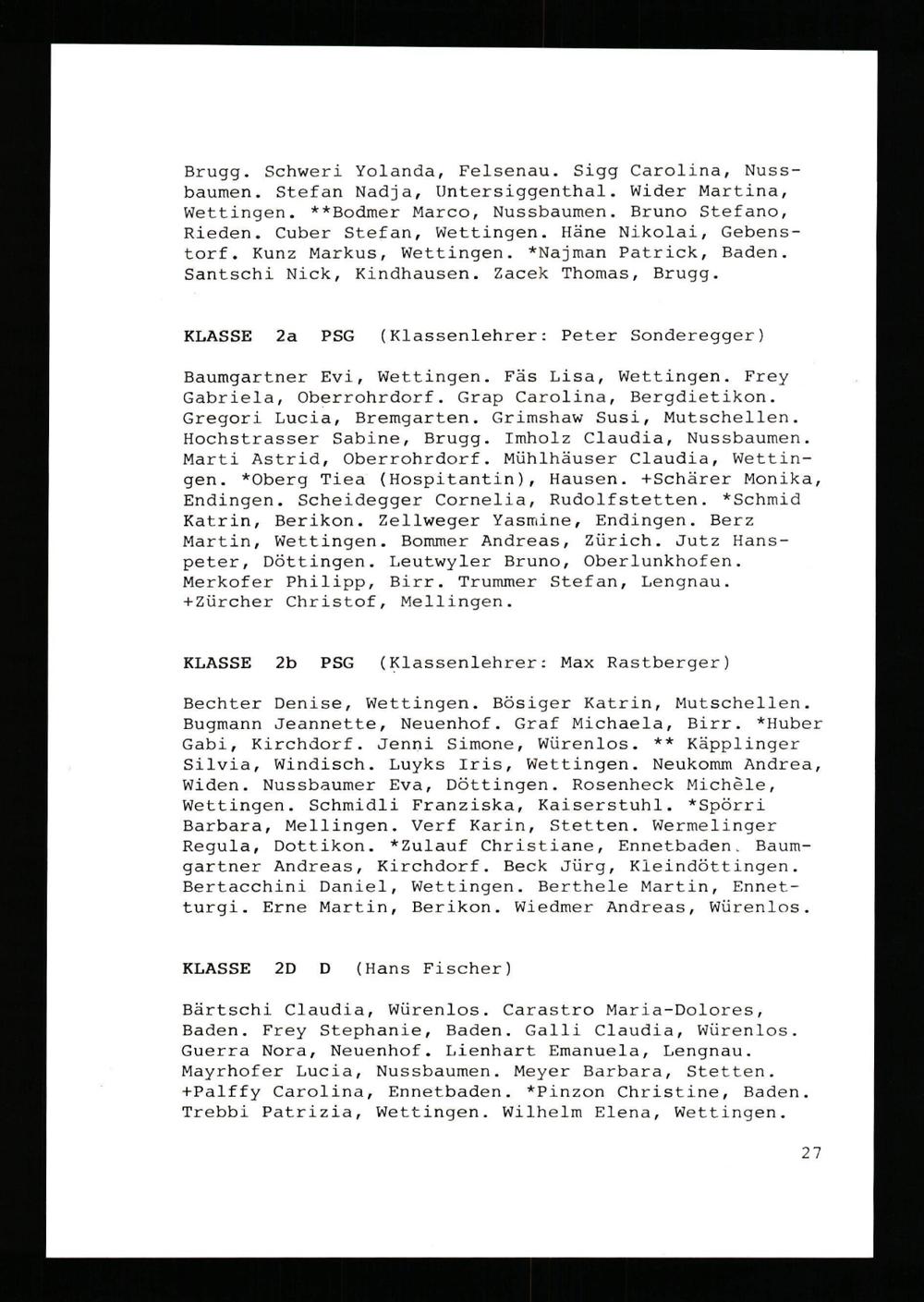 Brugg. Schweri Yolanda, Felsenau. Sigg Carolina, Nussbaumen. Stefan Nadja, Untersiggenthal. Wider Martina, Wettingen. **Bodmer Marco, Nussbaumen. Bruno Stefano, Rieden. Cuber Stefan, Wettingen. Häne Nikolai, Gebenstorf. Kunz Markus, Wettingen. *Najman Patrick, Baden. Santschi Nick, Kindhausen. Zacek Thomas, Brugg.

KLASSE 2a PSG (Klassenlehrer: Peter Sonderegger)

Baumgartner Evi, Wettingen. Fäs Lisa, Wettingen. Frey Gabriela, Oberrohrdorf. Grap Carolina, Bergdietikon. Gregori Lucia, Bremgarten. Grimshaw Susi, Mutschellen. Hochstrasser Sabine, Brugg. Imholz Claudia, Nussbaumen. Marti Astrid, Oberrohrdorf. Mühlhäuser Claudia, Wettingen. *Oberg Tiea (Hospitantin), Hausen. +Schärer Monika, Endingen. Scheidegger Cornelia, Rudolfstetten. *Schmid Katrin, Berikon. Zellweger Yasmine, Endingen. Berz Martin, Wettingen. Bommer Andreas, Zürich. Jutz Hanspeter, Döttingen. Leutwyler Bruno, Oberlunkhofen. Merkofer Philipp, Birr. Trummer Stefan, Lengnau. +Zürcher Christof, Mellingen.

KLASSE 2b PSG (Klassenlehrer: Max Rastberger)

Bechter Denise, Wettingen. Bösiger Katrin, Mutschellen. Bugmann Jeannette, Neuenhof. Graf Michaela, Birr. *Huber Gabi, Kirchdorf. Jenni Simone, Würenlos. ** Käpplinger Silvia, Windisch. Luyks Iris, Wettingen. Neukomm Andrea, Widen. Nussbaumer Eva, Döttingen. Rosenheck Michèle, Wettingen. Schmidli Franziska, Kaiserstuhl. *Spörri Barbara, Mellingen. Verf Karin, Stetten. Wermelinger Regula, Dottikon. *Zulauf Christiane, Ennetbaden. Baumgartner Andreas, Kirchdorf. Beck Jürg, Kleindöttingen. Bertacchini Daniel, Wettingen. Berthele Martin, Ennetturgi. Erne Martin, Berikon. Wiedmer Andreas, Würenlos.

KLASSE 2D D (Hans Fischer)

Bärtschi Claudia, Würenlos. Carastro Maria-Dolores, Baden. Frey Stephanie, Baden. Galli Claudia, Würenlos. Guerra Nora, Neuenhof. Lienhart Emanuela, Lengnau. Mayrhofer Lucia, Nussbaumen. Meyer Barbara, Stetten. +Palffy Carolina, Ennetbaden. *Pinzon Christine, Baden. Trebbi Patrizia, Wettingen. Wilhelm Elena, Wettingen.

27